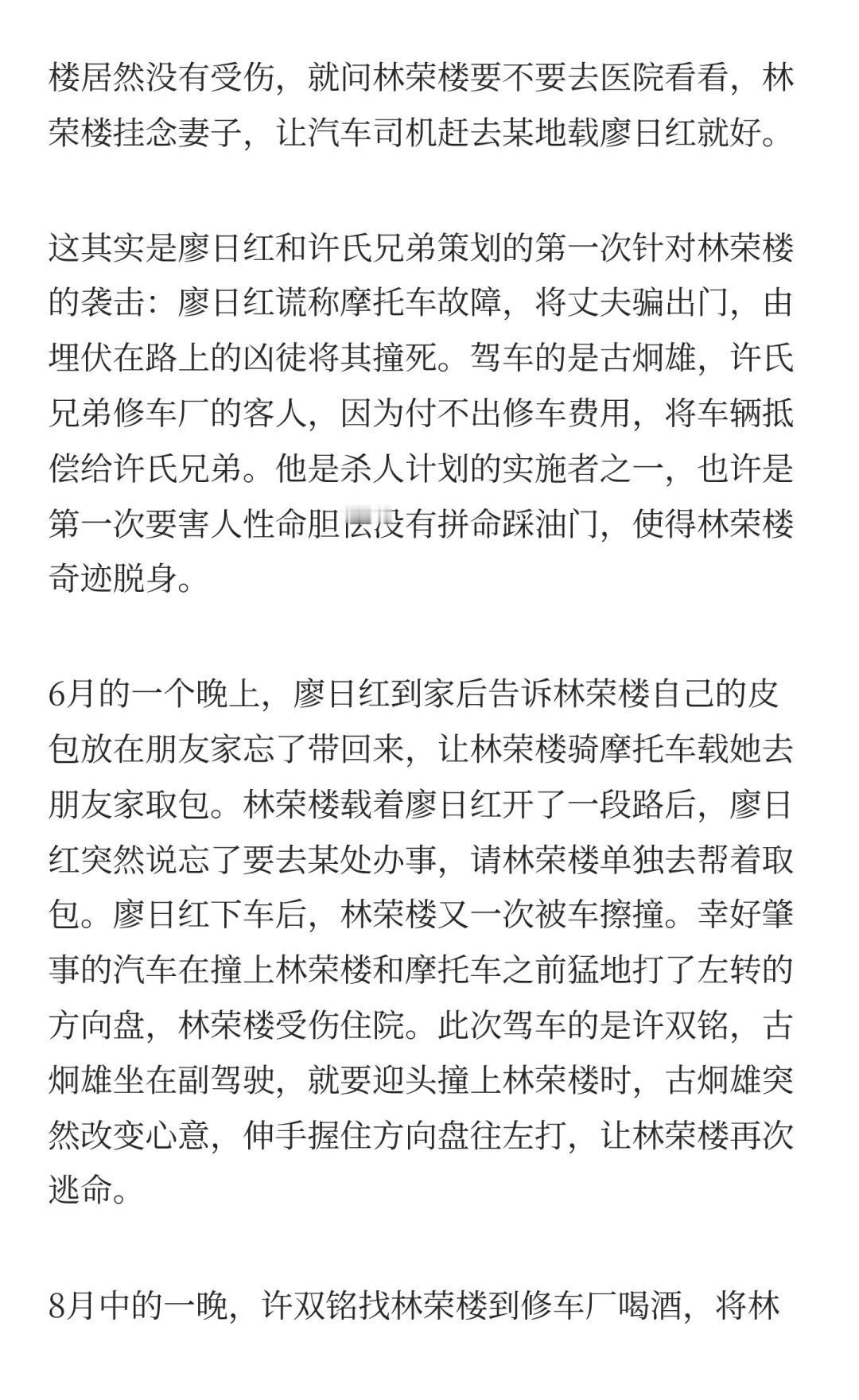 楼居然没有受伤，就问林荣楼要不要去医院看看，林荣楼挂念妻子，让汽车司机赶去某地载廖日红就好。

这其实是廖日红和许氏兄弟策划的第一次针对林荣楼的袭击：廖日红谎称摩托车故障，将丈夫骗出门，由埋伏在路上的凶徒将其撞死。驾车的是古炯雄，许氏兄弟修车厂的客人，因为付不出修车费用，将车辆抵偿给许氏兄弟。他是杀人计划的实施者之一，也许是第一次要害人性命胆怯没有拼命踩油门，使得林荣楼奇迹脱身。

6月的一个晚上，廖日红到家后告诉林荣楼自己的皮包放在朋友家忘了带回来，让林荣楼骑摩托车载她去朋友家取包。林荣楼载着廖日红开了一段路后，廖日红突然说忘了要去某处办事，请林荣楼单独去帮着取包。廖日红下车后，林荣楼又一次被车擦撞。幸好肇事的汽车在撞上林荣楼和摩托车之前猛地打了左转的方向盘，林荣楼受伤住院。此次驾车的是许双铭，古炯雄坐在副驾驶，就要迎头撞上林荣楼时，古炯雄突然改变心意，伸手握住方向盘往左打，让林荣楼再次逃命。

8月中的一晚，许双铭找林荣楼到修车厂喝酒，将林